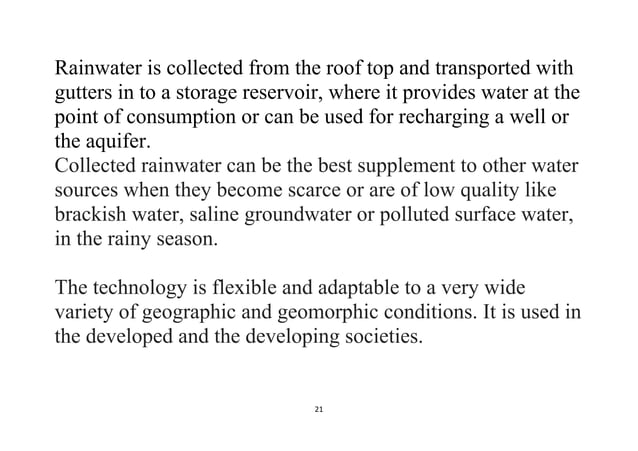 Rainwater is collected from the roof top and transported with gutters in to a storage reservoir, where it provides water at the point of consumption or can be used for recharging a well or the aquifer.
Collected rainwater can be the best supplement to other water sources when they become scarce or are of low quality like brackish water, saline groundwater or polluted surface water, in the rainy season.

The technology is flexible and adaptable to a very wide variety of geographic and geomorphic conditions. It is used in the developed and the developing societies.

21